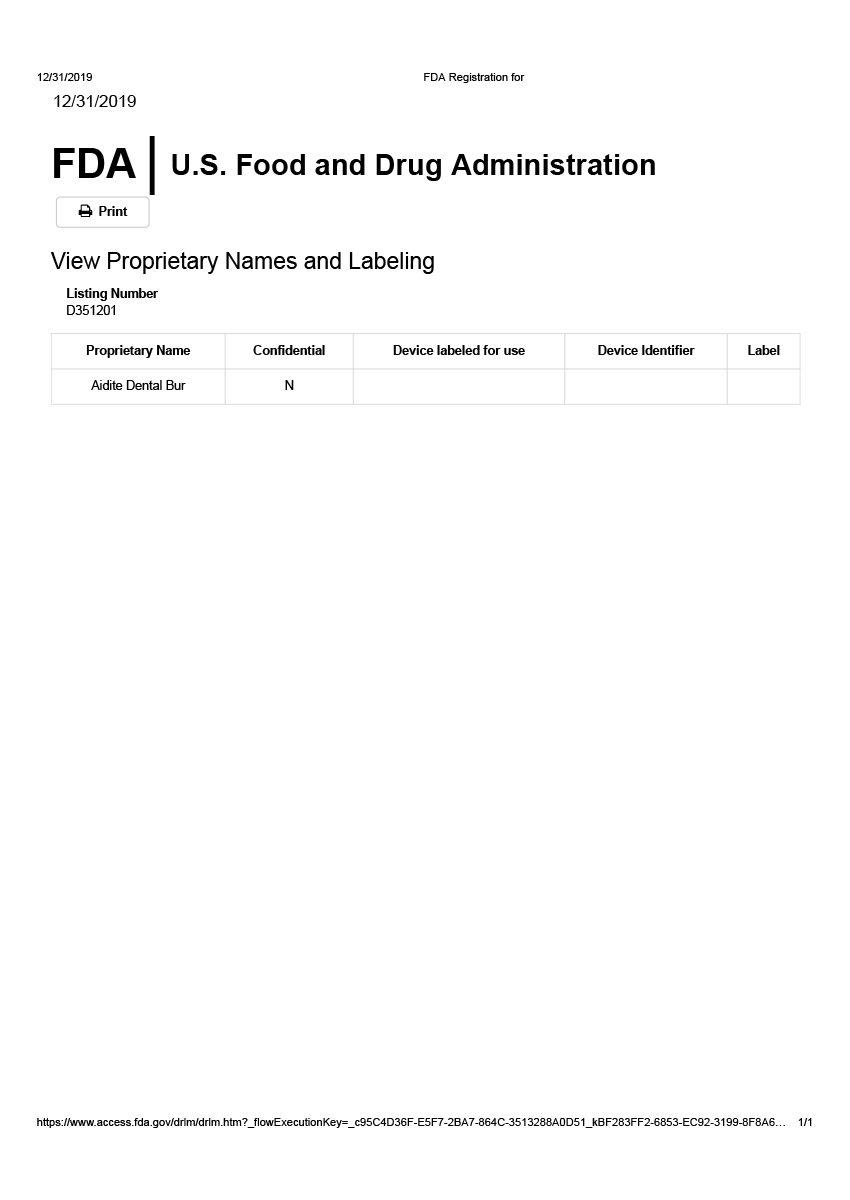 12/31/2019 FDA Registration for

12/31/2019

FDA | U.S. Food and Drug Administration

Print

View Proprietary Names and Labeling

Listing Number
D351201

| Proprietary Name | Confidential | Device labeled for use | Device Identifier | Label |
|---|---|---|---|---|
| Aidite Dental Bur | N | | | |

https://www.access.fda.gov/drlm/drlm.htm?_flowExecutionKey=_c95C4D36F-E5F7-2BA7-864C-3513288A0D51_kBF283FF2-6853-EC92-3199-8F8A6… 1/1